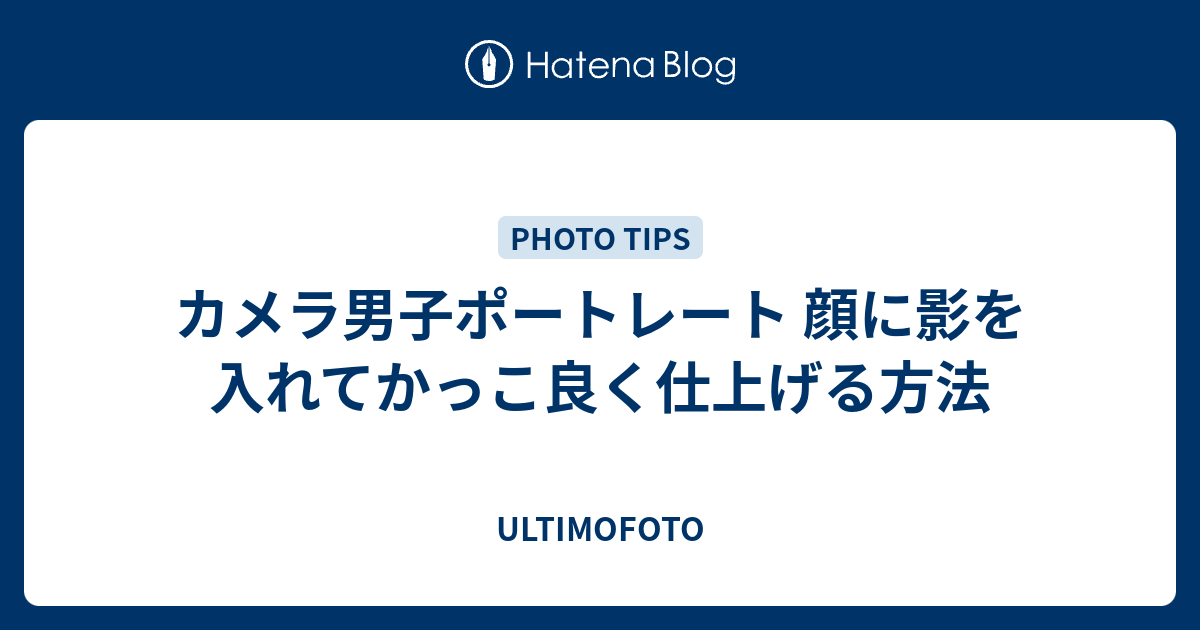 Hatena Blog

PHOTO TIPS

カメラ男子ポートレート 顔に影を入れてかっこ良く仕上げる方法

ULTIMOFOTO